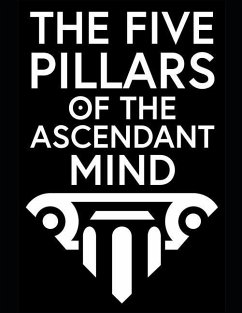 THE FIVE PILLARS OF THE ASCENDANT MIND